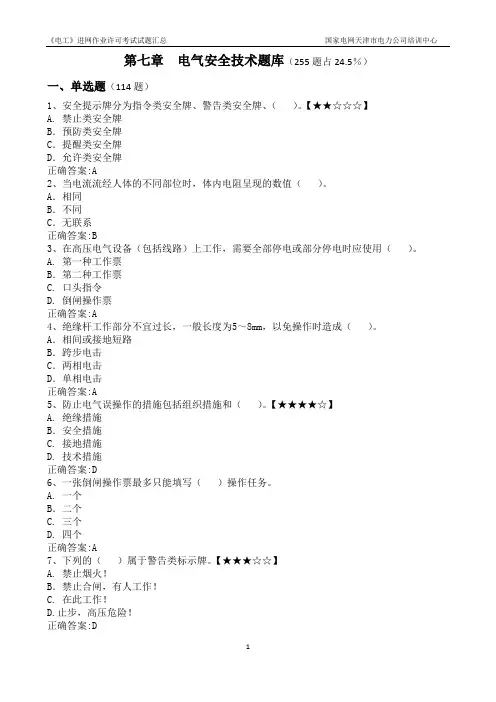 《电工》进网作业许可考试试题汇总

国家电网天津市电力公司培训中心

第七章　电气安全技术题库（255 题占 24.5％）

一、单选题（114 题）

1、安全提示牌分为指令类安全牌、警告类安全牌、（　　）。【★★☆☆☆】
A. 禁止类安全牌
B. 预防类安全牌
C. 提醒类安全牌
D. 允许类安全牌
正确答案:A

2、当电流流经人体的不同部位时，体内电阻呈现的数值（　　）。
A. 相同
B. 不同
C. 无联系
正确答案:B

3、在高压电气设备（包括线路）上工作，需要全部停电或部分停电时应使用（　　）。
A. 第一种工作票
B. 第二种工作票
C. 口头指令
D. 倒闸操作票
正确答案:A

4、绝缘杆工作部分不宜过长，一般长度为5～8mm，以免操作时造成（　　）。
A. 相间或接地短路
B. 跨步电击
C. 两相电击
D. 单相电击
正确答案:A

5、防止电气误操作的措施包括组织措施和（　　）。【★★★★☆】
A. 绝缘措施
B. 安全措施
C. 接地措施
D. 技术措施
正确答案:D

6、一张倒闸操作票最多只能填写（　　）操作任务。
A. 一个
B. 二个
C. 三个
D. 四个
正确答案:A

7、下列的（　　）属于警告类标示牌。【★★★☆☆】
A. 禁止烟火！
B. 禁止合闸，有人工作！
C. 在此工作！
D.止步，高压危险！
正确答案:D

1